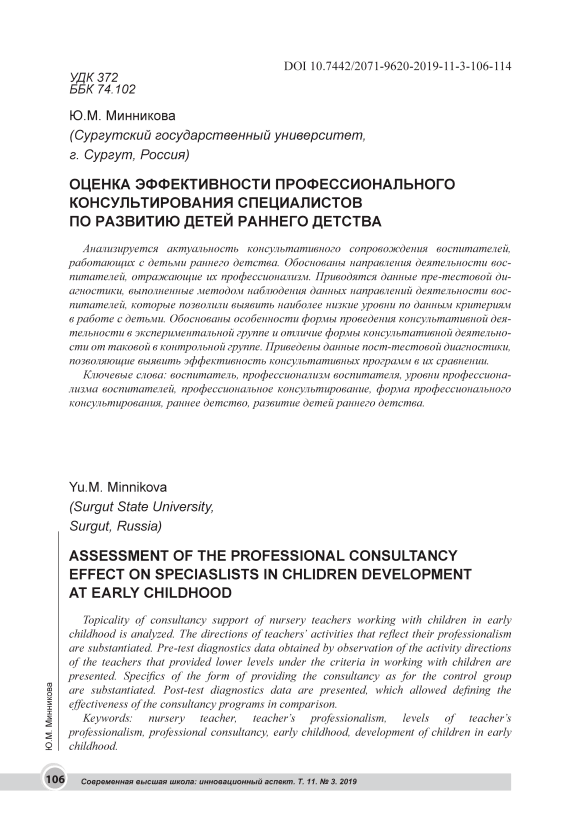 DOI 10.7442/2071-9620-2019-11-3-106-114

УДК 372
ББК 74.102

Ю.М. Минникова
(Сургутский государственный университет, г. Сургут, Россия)

ОЦЕНКА ЭФФЕКТИВНОСТИ ПРОФЕССИОНАЛЬНОГО КОНСУЛЬТИРОВАНИЯ СПЕЦИАЛИСТОВ ПО РАЗВИТИЮ ДЕТЕЙ РАННЕГО ДЕТСТВА

Анализируется актуальность консультативного сопровождения воспитателей, работающих с детьми раннего детства. Обоснованы направления деятельности воспитателей, отражающие их профессионализм. Приводятся данные пре-тестовой диагностики, выполненные методом наблюдения данных направлений деятельности воспитателей, которые позволили выявить наиболее низкие уровни по данным критериям в работе с детьми. Обоснованы особенности формы проведения консультативной деятельности в экспериментальной группе и отличие формы консультативной деятельности от таковой в контрольной группе. Приведены данные пост-тестовой диагностики, позволяющие выявить эффективность консультативных программ в их сравнении.

Ключевые слова: воспитатель, профессионализм воспитателя, уровни профессионализма воспитателей, профессиональное консультирование, форма профессионального консультирования, раннее детство, развитие детей раннего детства.

Yu.M. Minnikova
(Surgut State University, Surgut, Russia)

ASSESSMENT OF THE PROFESSIONAL CONSULTANCY EFFECT ON SPECIASLISTS IN CHLIDREN DEVELOPMENT AT EARLY CHILDHOOD

Topicality of consultancy support of nursery teachers working with children in early childhood is analyzed. The directions of teachers' activities that reflect their professionalism are substantiated. Pre-test diagnostics data obtained by observation of the activity directions of the teachers that provided lower levels under the criteria in working with children are presented. Specifics of the form of providing the consultancy as for the control group are substantiated. Post-test diagnostics data are presented, which allowed defining the effectiveness of the consultancy programs in comparison.

Keywords: nursery teacher, teacher's professionalism, levels of teacher's professionalism, professional consultancy, early childhood, development of children in early childhood.

Ю.М. Минникова

106 Современная высшая школа: инновационный аспект. Т. 11. № 3. 2019